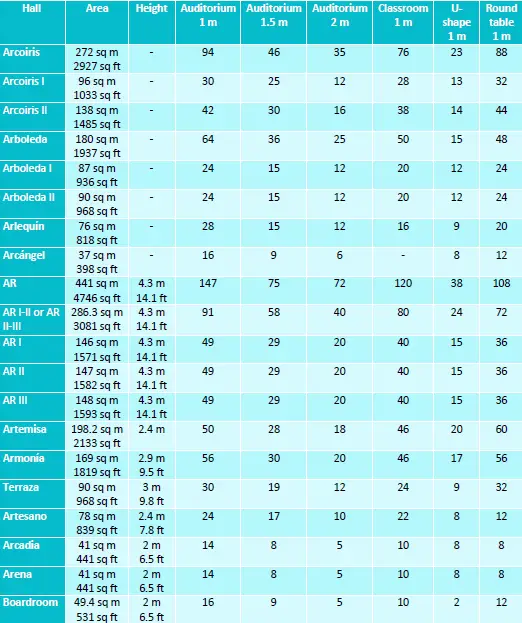 | Hall | Area | Height | Auditorium 1 m | Auditorium 1.5 m | Auditorium 2 m | Classroom 1 m | U-shape 1 m | Round table 1 m |
|---|---|---|---|---|---|---|---|---|
| Arcoiris | 272 sq m 2927 sq ft | - | 94 | 46 | 35 | 76 | 23 | 88 |
| Arcoiris I | 96 sq m 1033 sq ft | - | 30 | 25 | 12 | 28 | 13 | 32 |
| Arcoiris II | 138 sq m 1485 sq ft | - | 42 | 30 | 16 | 38 | 14 | 44 |
| Arboleda | 180 sq m 1937 sq ft | - | 64 | 36 | 25 | 50 | 15 | 48 |
| Arboleda I | 87 sq m 936 sq ft | - | 24 | 15 | 12 | 20 | 12 | 24 |
| Arboleda II | 90 sq m 968 sq ft | - | 24 | 15 | 12 | 20 | 12 | 24 |
| Arlequín | 76 sq m 818 sq ft | - | 28 | 15 | 12 | 16 | 9 | 20 |
| Arcángel | 37 sq m 398 sq ft | - | 16 | 9 | 6 | - | 8 | 12 |
| AR | 441 sq m 4746 sq ft | 4.3 m 14.1 ft | 147 | 75 | 72 | 120 | 38 | 108 |
| AR I-II or AR II-III | 286.3 sq m 3081 sq ft | 4.3 m 14.1 ft | 91 | 58 | 40 | 80 | 24 | 72 |
| AR I | 146 sq m 1571 sq ft | 4.3 m 14.1 ft | 49 | 29 | 20 | 40 | 15 | 36 |
| AR II | 147 sq m 1582 sq ft | 4.3 m 14.1 ft | 49 | 29 | 20 | 40 | 15 | 36 |
| AR III | 148 sq m 1593 sq ft | 4.3 m 14.1 ft | 49 | 29 | 20 | 40 | 15 | 36 |
| Artemisa | 198.2 sq m 2133 sq ft | 2.4 m | 50 | 28 | 18 | 46 | 20 | 60 |
| Armonía | 169 sq m 1819 sq ft | 2.9 m 9.5 ft | 56 | 30 | 20 | 46 | 17 | 56 |
| Terraza | 90 sq m 968 sq ft | 3 m 9.8 ft | 30 | 19 | 12 | 24 | 9 | 32 |
| Artesano | 78 sq m 839 sq ft | 2.4 m 7.8 ft | 24 | 17 | 10 | 22 | 8 | 12 |
| Arcadía | 41 sq m 441 sq ft | 2 m 6.5 ft | 14 | 8 | 5 | 10 | 8 | 8 |
| Arena | 41 sq m 441 sq ft | 2 m 6.5 ft | 14 | 8 | 5 | 10 | 8 | 8 |
| Boardroom | 49.4 sq m 531 sq ft | 2 m 6.5 ft | 16 | 9 | 5 | 10 | 2 | 12 |